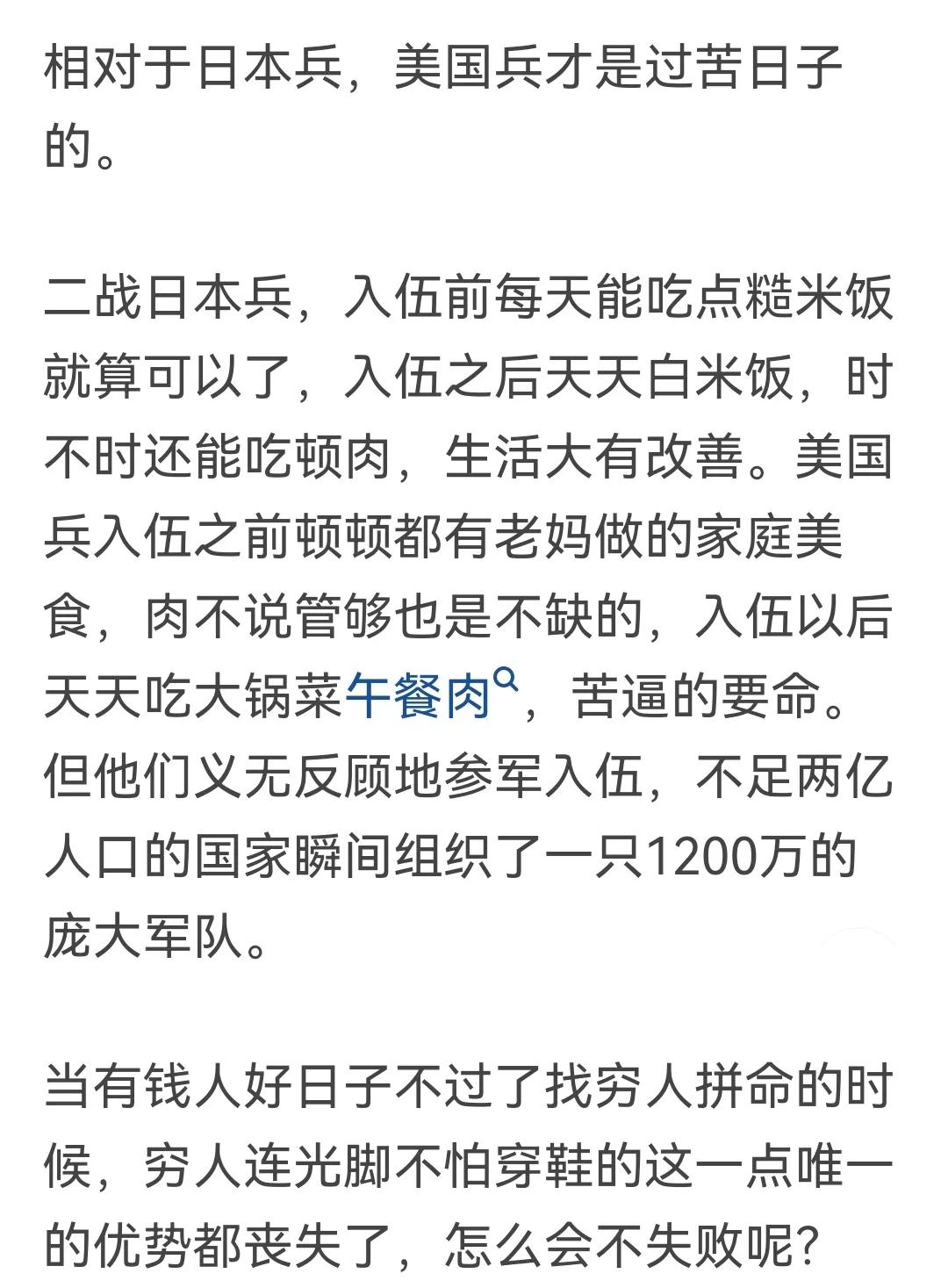 相对于日本兵，美国兵才是过苦日子的。

二战日本兵，入伍前每天能吃点糙米饭就算可以了，入伍之后天天白米饭，时不时还能吃顿肉，生活大有改善。美国兵入伍之前顿顿都有老妈做的家庭美食，肉不说管够也是不缺的，入伍以后天天吃大锅菜午餐肉，苦逼的要命。但他们义无反顾地参军入伍，不足两亿人口的国家瞬间组织了一只1200万的庞大军队。

当有钱人好日子不过了找穷人拼命的时候，穷人连光脚不怕穿鞋的这一点唯一的优势都丧失了，怎么会不失败呢？